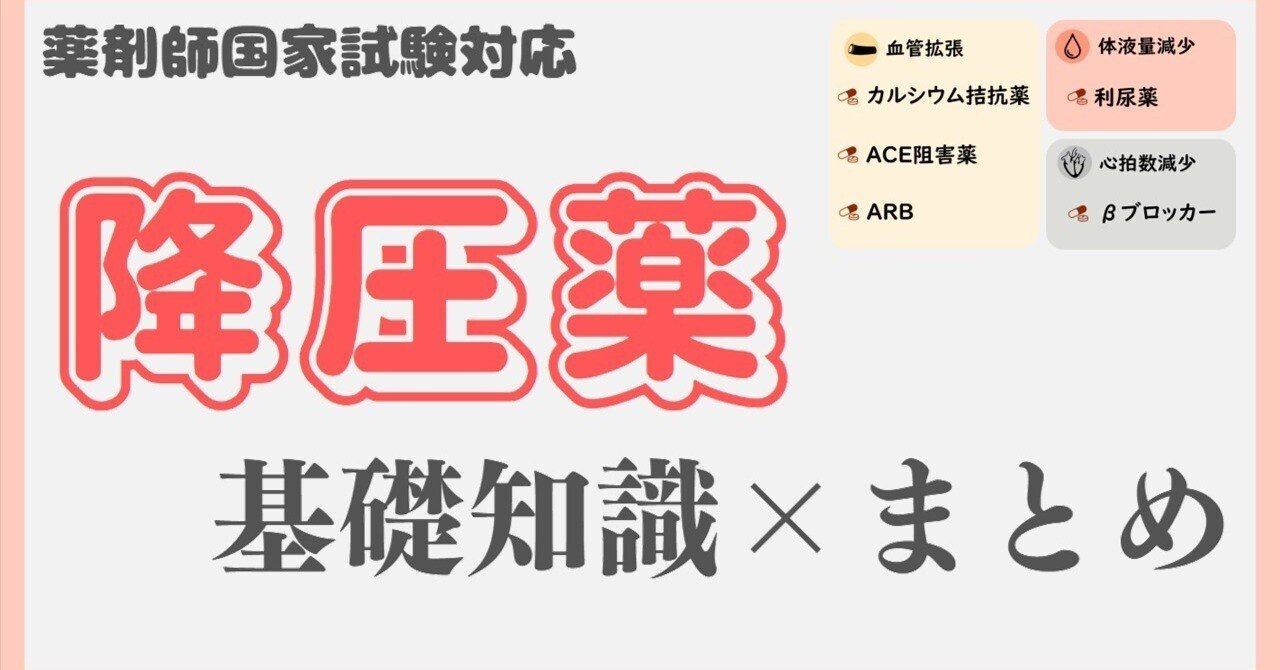 薬剤師国家試験対応

血管拡張

カルシウム拮抗薬

ACE阻害薬

ARB

体液量減少

利尿薬

心拍数減少

βブロッカー

降圧薬

基礎知識×まとめ